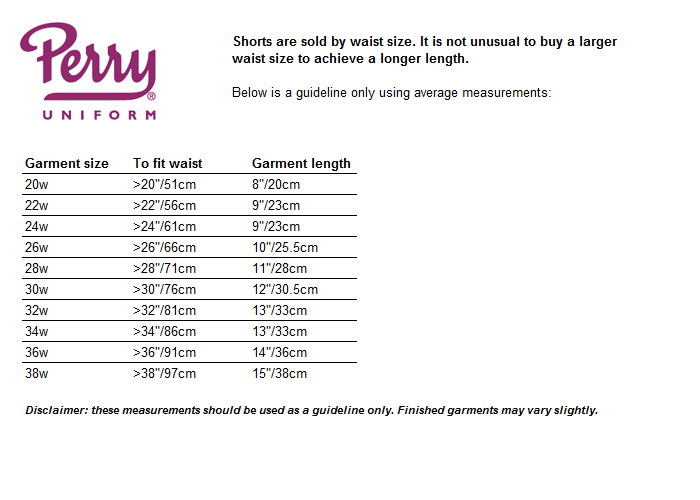 Perry®
UNIFORM

Shorts are sold by waist size. It is not unusual to buy a larger waist size to achieve a longer length.

Below is a guideline only using average measurements:

| Garment size | To fit waist | Garment length |
|---|---|---|
| 20w | >20"/51cm | 8"/20cm |
| 22w | >22"/56cm | 9"/23cm |
| 24w | >24"/61cm | 9"/23cm |
| 26w | >26"/66cm | 10"/25.5cm |
| 28w | >28"/71cm | 11"/28cm |
| 30w | >30"/76cm | 12"/30.5cm |
| 32w | >32"/81cm | 13"/33cm |
| 34w | >34"/86cm | 13"/33cm |
| 36w | >36"/91cm | 14"/36cm |
| 38w | >38"/97cm | 15"/38cm |

Disclaimer: these measurements should be used as a guideline only. Finished garments may vary slightly.